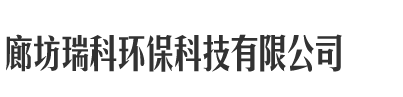 廊坊瑞科环保科技有限公司